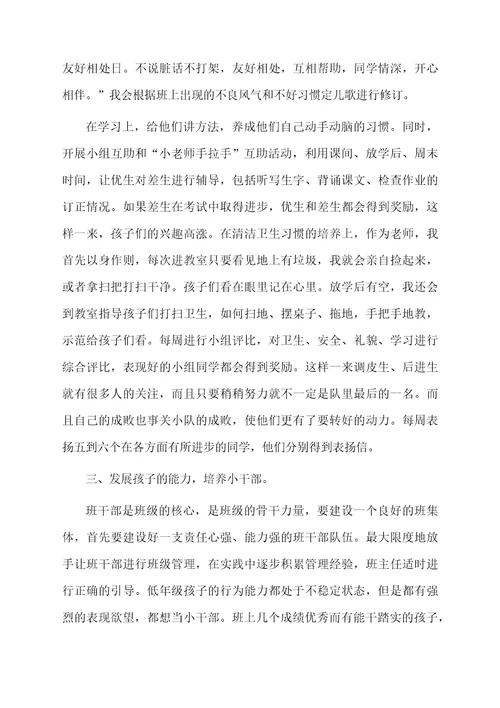 友好相处日。不说脏话不打架，友好相处，互相帮助，同学情深，开心相伴。”我会根据班上出现的不良风气和不好习惯定儿歌进行修订。

在学习上，给他们讲方法，养成他们自己动手动脑的习惯。同时，开展小组互助和“小老师手拉手”互助活动，利用课间、放学后、周末时间，让优生对差生进行辅导，包括听写生字、背诵课文、检查作业的订正情况。如果差生在考试中取得进步，优生和差生都会得到奖励，这样一来，孩子们的兴趣高涨。在清洁卫生习惯的培养上，作为老师，我首先以身作则，每次进教室只要看见地上有垃圾，我就会亲自捡起来，或者拿扫把打扫干净。孩子们看在眼里记在心里。放学后有空，我还会到教室指导孩子们打扫卫生，如何扫地、摆桌子、拖地，手把手地教，示范给孩子们看。每周进行小组评比，对卫生、安全、礼貌、学习进行综合评比，表现好的小组同学都会得到奖励。这样一来调皮生、后进生就有很多人的关注，而且只要稍稍努力就不一定是队里最后的一名。而且自己的成败也事关小队的成败，使他们更有了要转好的动力。每周表扬五到六个在各方面有所进步的同学，他们分别得到表扬信。

三、发展孩子的能力，培养小干部。

班干部是班级的核心，是班级的骨干力量，要建设一个良好的班集体，首先要建设好一支责任心强、能力强的班干部队伍。最大限度地放手让班干部进行班级管理，在实践中逐步积累管理经验，班主任适时进行正确的引导。低年级孩子的行为能力都处于不稳定状态，但是都有强烈的表现欲望，都想当小干部。班上几个成绩优秀而有能干踏实的孩子，